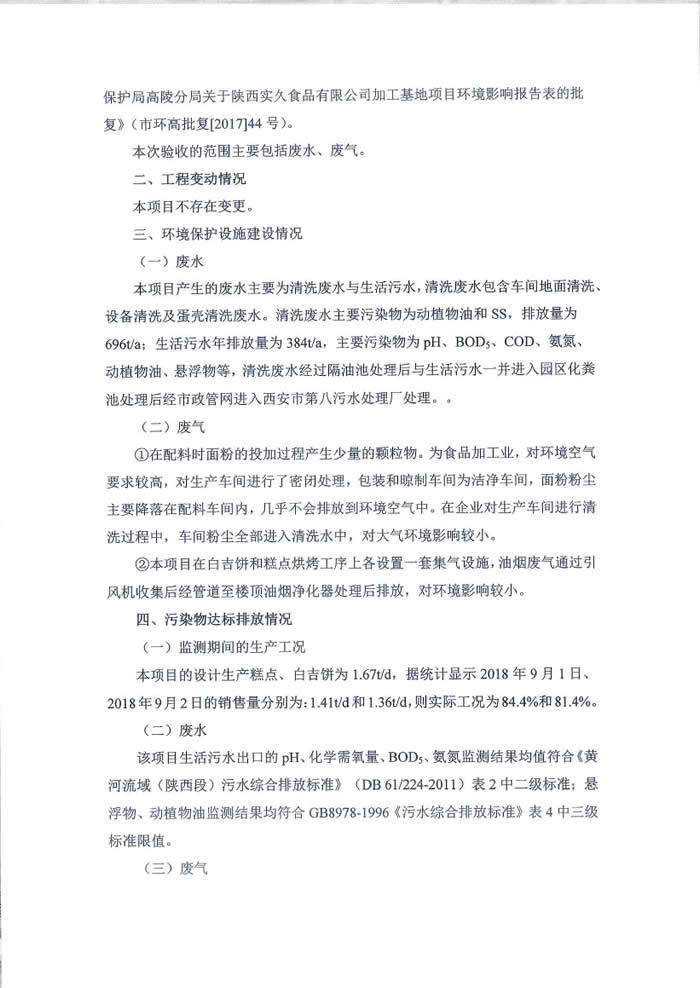 保护局高陵分局关于陕西实久食品有限公司加工基地项目环境影响报告表的批复》（市环高批复[2017]44 号）。

本次验收的范围主要包括废水、废气。

二、工程变动情况

本项目不存在变更。

三、环境保护设施建设情况

（一）废水

本项目产生的废水主要为清洗废水与生活污水，清洗废水包含车间地面清洗、设备清洗及蛋壳清洗废水。清洗废水主要污染物为动植物油和 SS，排放量为 696t/a；生活污水年排放量为 384t/a，主要污染物为 pH、$BOD_5$、COD、氨氮、动植物油、悬浮物等，清洗废水经过隔油池处理后与生活污水一并进入园区化粪池处理后经市政管网进入西安市第八污水处理厂处理。。

（二）废气

①在配料时面粉的投加过程产生少量的颗粒物。为食品加工业，对环境空气要求较高，对生产车间进行了密闭处理，包装和晾制车间为洁净车间，面粉粉尘主要降落在配料车间内，几乎不会排放到环境空气中。在企业对生产车间进行清洗过程中，车间粉尘全部进入清洗水中，对大气环境影响较小。

②本项目在白吉饼和糕点烘烤工序上各设置一套集气设施，油烟废气通过引风机收集后经管道至楼顶油烟净化器处理后排放，对环境影响较小。

四、污染物达标排放情况

（一）监测期间的生产工况

本项目的设计生产糕点、白吉饼为 1.67t/d，据统计显示 2018 年 9 月 1 日、2018 年 9 月 2 日的销售量分别为：1.41t/d 和 1.36t/d，则实际工况为 84.4%和 81.4%。

（二）废水

该项目生活污水出口的 pH、化学需氧量、$BOD_5$、氨氮监测结果均值符合《黄河流域（陕西段）污水综合排放标准》（DB 61/224-2011）表 2 中二级标准；悬浮物、动植物油监测结果均符合 GB8978-1996《污水综合排放标准》表 4 中三级标准限值。

（三）废气